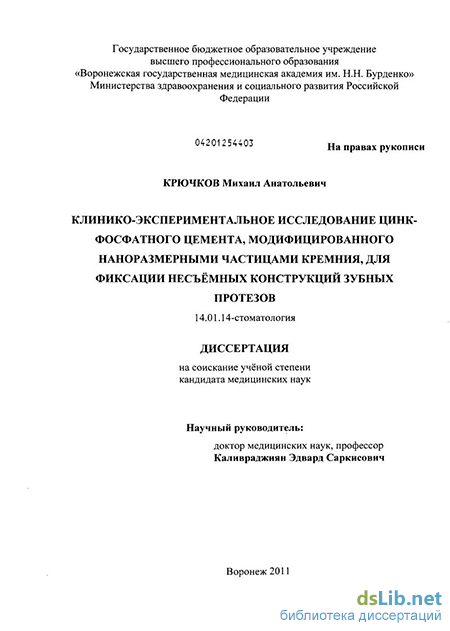 Государственное бюджетное образовательное учреждение высшего профессионального образования «Воронежская государственная медицинская академия им. Н.Н. Бурденко» Министерства здравоохранения и социального развития Российской Федерации

04201254403

На правах рукописи

КРЮЧКОВ Михаил Анатольевич

КЛИНИКО-ЭКСПЕРИМЕНТАЛЬНОЕ ИССЛЕДОВАНИЕ ЦИНК-ФОСФАТНОГО ЦЕМЕНТА, МОДИФИЦИРОВАННОГО НАНОРАЗМЕРНЫМИ ЧАСТИЦАМИ КРЕМНИЯ, ДЛЯ ФИКСАЦИИ НЕСЪЁМНЫХ КОНСТРУКЦИЙ ЗУБНЫХ ПРОТЕЗОВ

14.01.14-стоматология

ДИССЕРТАЦИЯ

на соискание учёной степени кандидата медицинских наук

Научный руководитель:

доктор медицинских наук, профессор

Каливраджиян Эдвард Саркисович

Воронеж 2011

dsLib.net
библиотека диссертаций